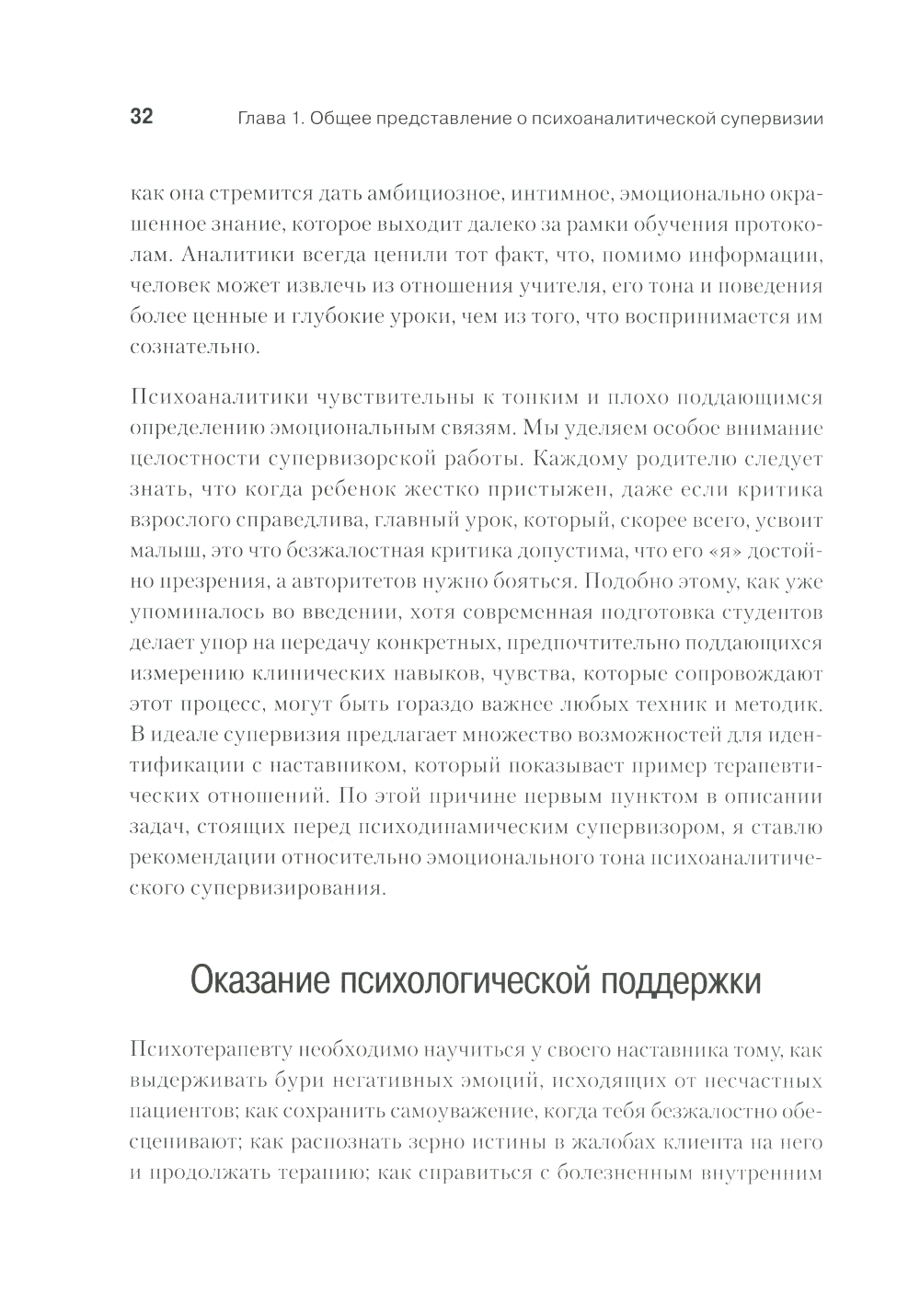 32 Глава 1. Общее представление о психоаналитической супервизии

как она стремится дать амбициозное, интимное, эмоционально окрашенное знание, которое выходит далеко за рамки обучения протоколам. Аналитики всегда ценили тот факт, что, помимо информации, человек может извлечь из отношения учителя, его тона и поведения более ценные и глубокие уроки, чем из того, что воспринимается им сознательно.

Психоаналитики чувствительны к тонким и плохо поддающимся определению эмоциональным связям. Мы уделяем особое внимание целостности супервизорской работы. Каждому родителю следует знать, что когда ребенок жестко пристыжен, даже если критика взрослого справедлива, главный урок, который, скорее всего, усвоит малыш, это что безжалостная критика допустима, что его «я» достойно презрения, а авторитетов нужно бояться. Подобно этому, как уже упоминалось во введении, хотя современная подготовка студентов делает упор на передачу конкретных, предпочтительно поддающихся измерению клинических навыков, чувства, которые сопровождают этот процесс, могут быть гораздо важнее любых техник и методик. В идеале супервизия предлагает множество возможностей для идентификации с наставником, который показывает пример терапевтических отношений. По этой причине первым пунктом в описании задач, стоящих перед психодинамическим супервизором, я ставлю рекомендации относительно эмоционального тона психоаналитического супервизирования.

Оказание психологической поддержки

Психотерапевту необходимо научиться у своего наставника тому, как выдерживать бури негативных эмоций, исходящих от несчастных пациентов; как сохранить самоуважение, когда тебя безжалостно обесценивают; как распознать зерно истины в жалобах клиента на него и продолжать терапию; как справиться с болезненным внутренним